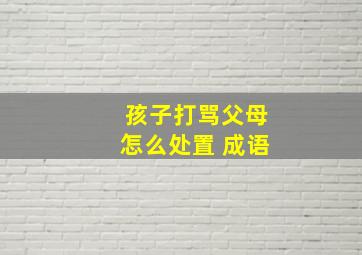 孩子打骂父母
怎么处置 成语